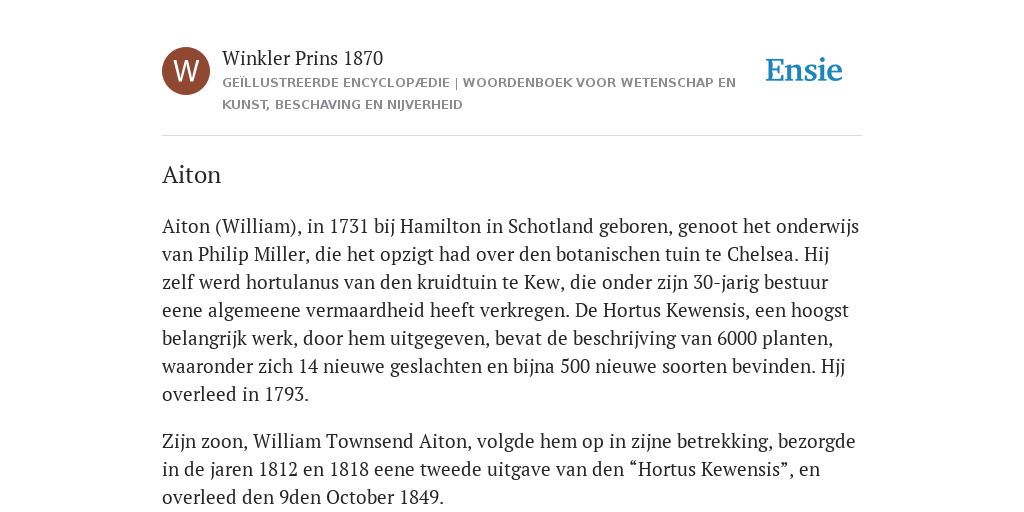 W

Winkler Prins 1870

GEÏLLUSTREERDE ENCYCLOPÆDIE | WOORDENBOEK VOOR WETENSCHAP EN KUNST, BESCHAVING EN NIJVERHEID

Ensie

Aiton

Aiton (William), in 1731 bij Hamilton in Schotland geboren, genoot het onderwijs van Philip Miller, die het opzigt had over den botanischen tuin te Chelsea. Hij zelf werd hortulanus van den kruidtuin te Kew, die onder zijn 30-jarig bestuur eene algemeene vermaardheid heeft verkregen. De Hortus Kewensis, een hoogst belangrijk werk, door hem uitgegeven, bevat de beschrijving van 6000 planten, waaronder zich 14 nieuwe geslachten en bijna 500 nieuwe soorten bevinden. Hjj overleed in 1793.

Zijn zoon, William Townsend Aiton, volgde hem op in zijne betrekking, bezorgde in de jaren 1812 en 1818 eene tweede uitgave van den “Hortus Kewensis”, en overleed den 9den October 1849.